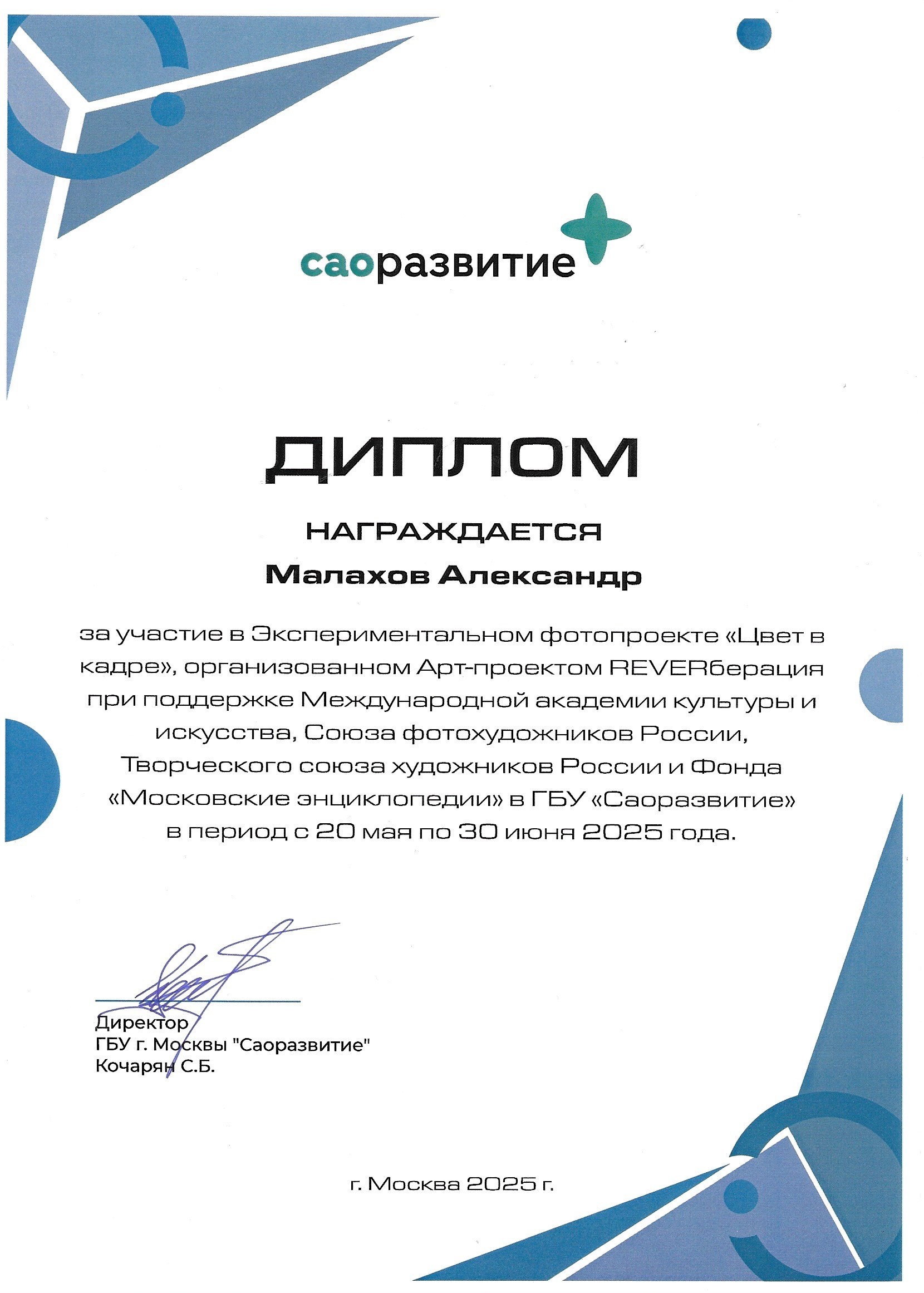 саоразвитие

ДИПЛОМ

НАГРАЖДАЕТСЯ

Малахов Александр

за участие в Экспериментальном фотопроекте «Цвет в кадре», организованном Арт-проектом REVERберация при поддержке Международной академии культуры и искусства, Союза фотохудожников России, Творческого союза художников России и Фонда «Московские энциклопедии» в ГБУ «Саоразвитие» в период с 20 мая по 30 июня 2025 года.

Директор
ГБУ г. Москвы "Саоразвитие"
Кочарян С.Б.

г. Москва 2025 г.